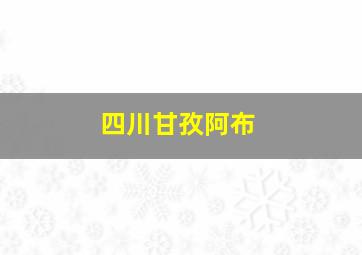 四川甘孜阿布